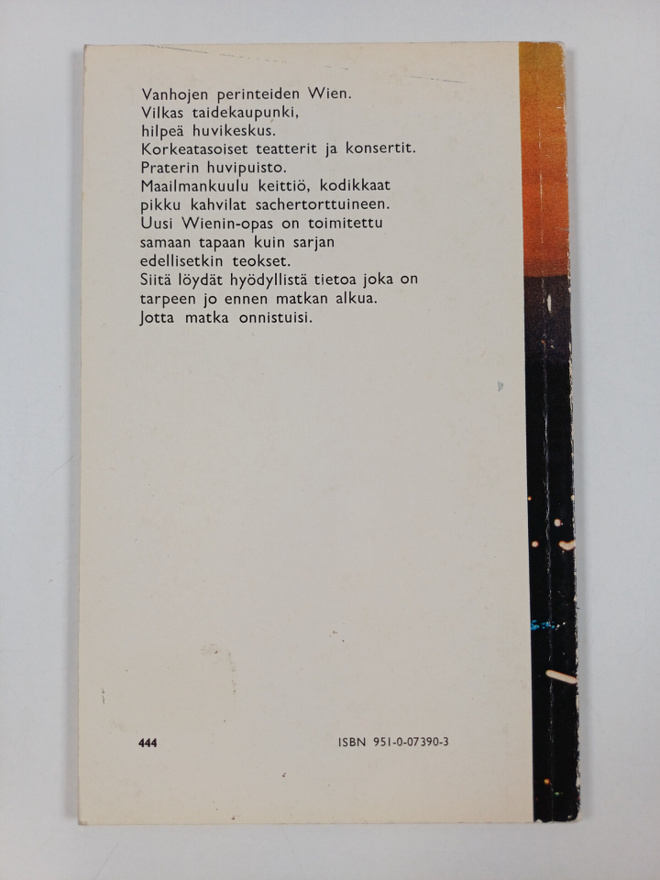 Vanhojen perinteiden Wien.
Vilkas taidekaupunki,
hilpeä huvikeskus.
Korkeatasoiset teatterit ja konsertit.
Praterin huvipuisto.
Maailmankuulu keittiö, kodikkaat pikku kahvilat sachertorttuineen.
Uusi Wienin-opas on toimitettu samaan tapaan kuin sarjan edellisetkin teokset.
Siitä löydät hyödyllistä tietoa joka on tarpeen jo ennen matkan alkua.
Jotta matka onnistuisi.

444

ISBN 951-0-07390-3